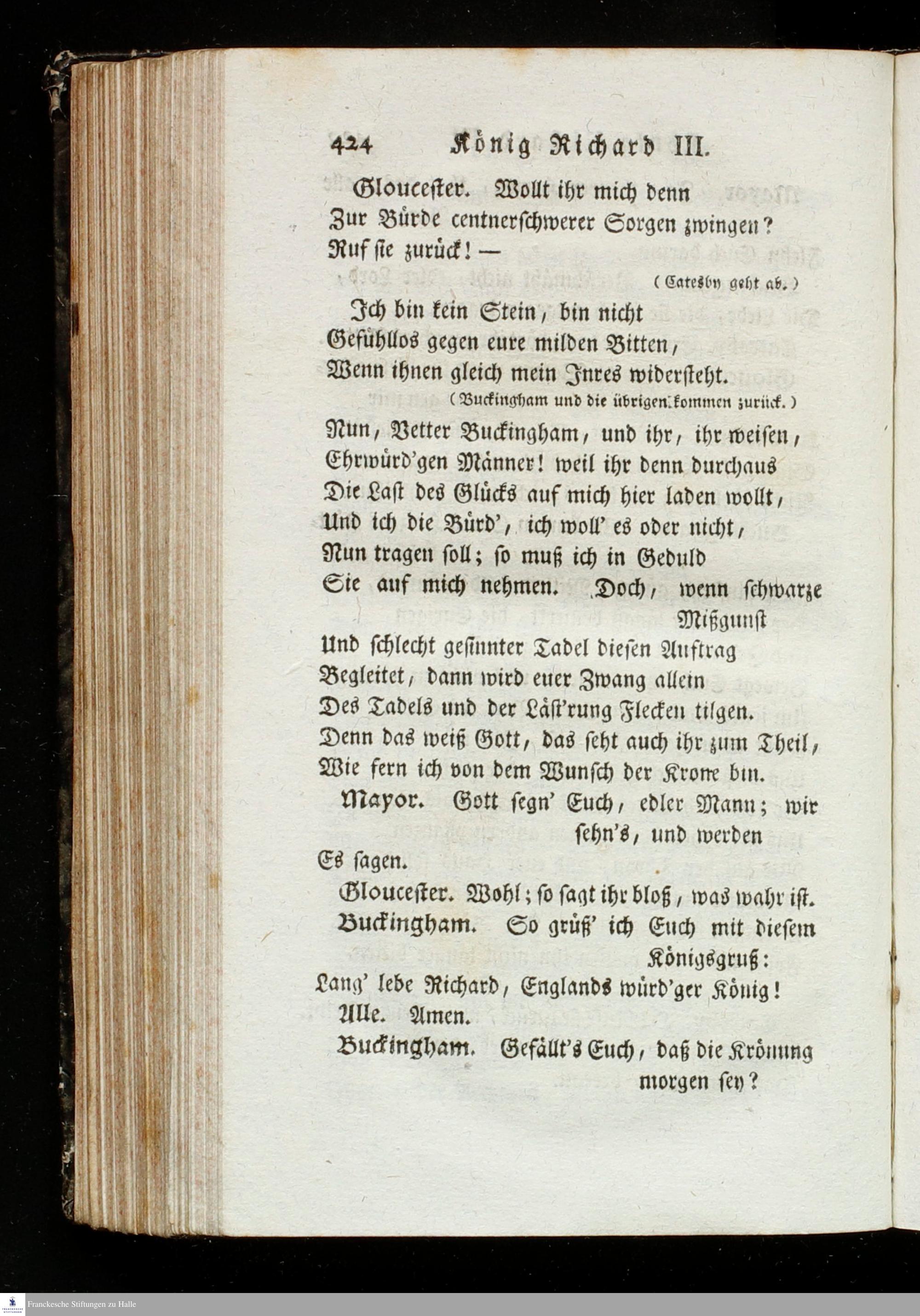 424 König Richard III.

Gloucester. Wollt ihr mich denn Zur Bürde centnerschwerer Sorgen zwingen? Ruf sie zurück! —

(Catesby geht ab.)

Ich bin kein Stein, bin nicht Gefühllos gegen eure milden Bitten, Wenn ihnen gleich mein Inres widersteht.

(Buckingham und die übrigen kommen zurück.)

Nun, Vetter Buckingham, und ihr, ihr weisen, Ehrwürd'gen Männer! weil ihr denn durchaus Die Last des Glücks auf mich hier laden wollt, Und ich die Bürd', ich woll' es oder nicht, Nun tragen soll; so muß ich in Geduld Sie auf mich nehmen. Doch, wenn schwarze Mißgunst Und schlecht gesinnter Tadel diesen Auftrag Begleitet, dann wird euer Zwang allein Des Tadels und der Läst'rung Flecken tilgen. Denn das weiß Gott, das seht auch ihr zum Theil, Wie fern ich von dem Wunsch der Krone bin.

Mayor. Gott segn' Euch, edler Mann; wir sehn's, und werden Es sagen.

Gloucester. Wohl; so sagt ihr bloß, was wahr ist.

Buckingham. So grüß' ich Euch mit diesem Königsgruß: Lang' lebe Richard, Englands würd'ger König!

Alle. Amen.

Buckingham. Gefällt's Euch, daß die Krönung morgen sey?

Franckesche Stiftungen zu Halle